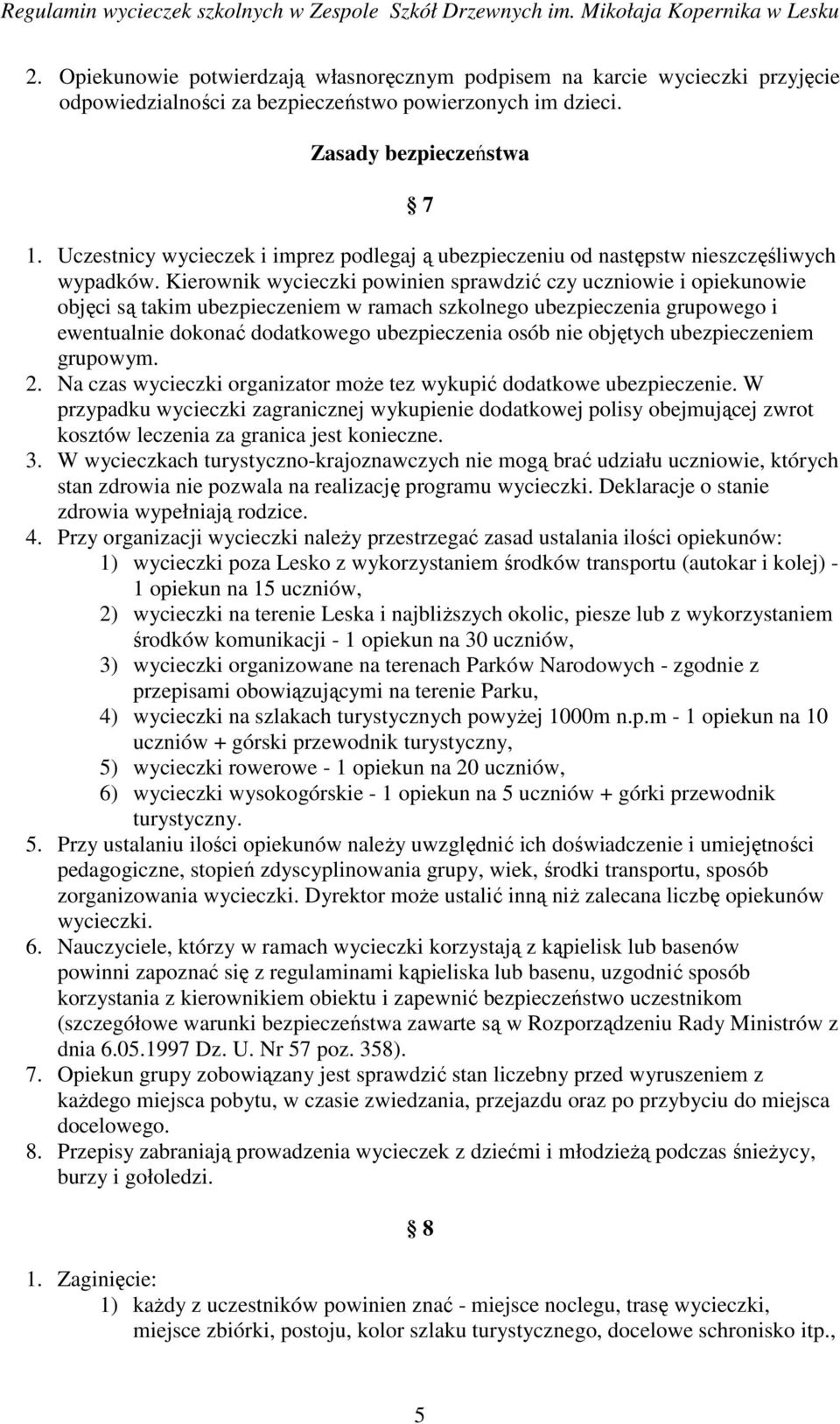 Regulamin wycieczek szkolnych w Zespole Szkół Drzewnych im. Mikołaja Kopernika w Lesku

2. Opiekunowie potwierdzają własnoręcznym podpisem na karcie wycieczki przyjęcie odpowiedzialności za bezpieczeństwo powierzonych im dzieci.

Zasady bezpieczeństwa

§ 7

1. Uczestnicy wycieczek i imprez podlegaj ą ubezpieczeniu od następstw nieszczęśliwych wypadków. Kierownik wycieczki powinien sprawdzić czy uczniowie i opiekunowie objęci są takim ubezpieczeniem w ramach szkolnego ubezpieczenia grupowego i ewentualnie dokonać dodatkowego ubezpieczenia osób nie objętych ubezpieczeniem grupowym.
2. Na czas wycieczki organizator może tez wykupić dodatkowe ubezpieczenie. W przypadku wycieczki zagranicznej wykupienie dodatkowej polisy obejmującej zwrot kosztów leczenia za granica jest konieczne.
3. W wycieczkach turystyczno-krajoznawczych nie mogą brać udziału uczniowie, których stan zdrowia nie pozwala na realizację programu wycieczki. Deklaracje o stanie zdrowia wypełniają rodzice.
4. Przy organizacji wycieczki należy przestrzegać zasad ustalania ilości opiekunów:
1) wycieczki poza Lesko z wykorzystaniem środków transportu (autokar i kolej) - 1 opiekun na 15 uczniów,
2) wycieczki na terenie Leska i najbliższych okolic, piesze lub z wykorzystaniem środków komunikacji - 1 opiekun na 30 uczniów,
3) wycieczki organizowane na terenach Parków Narodowych - zgodnie z przepisami obowiązującymi na terenie Parku,
4) wycieczki na szlakach turystycznych powyżej 1000m n.p.m - 1 opiekun na 10 uczniów + górski przewodnik turystyczny,
5) wycieczki rowerowe - 1 opiekun na 20 uczniów,
6) wycieczki wysokogórskie - 1 opiekun na 5 uczniów + górki przewodnik turystyczny.
5. Przy ustalaniu ilości opiekunów należy uwzględnić ich doświadczenie i umiejętności pedagogiczne, stopień zdyscyplinowania grupy, wiek, środki transportu, sposób zorganizowania wycieczki. Dyrektor może ustalić inną niż zalecana liczbę opiekunów wycieczki.
6. Nauczyciele, którzy w ramach wycieczki korzystają z kąpielisk lub basenów powinni zapoznać się z regulaminami kąpieliska lub basenu, uzgodnić sposób korzystania z kierownikiem obiektu i zapewnić bezpieczeństwo uczestnikom (szczegółowe warunki bezpieczeństwa zawarte są w Rozporządzeniu Rady Ministrów z dnia 6.05.1997 Dz. U. Nr 57 poz. 358).
7. Opiekun grupy zobowiązany jest sprawdzić stan liczebny przed wyruszeniem z każdego miejsca pobytu, w czasie zwiedzania, przejazdu oraz po przybyciu do miejsca docelowego.
8. Przepisy zabraniają prowadzenia wycieczek z dziećmi i młodzieżą podczas śnieżycy, burzy i gołoledzi.

§ 8

1. Zaginięcie:
1) każdy z uczestników powinien znać - miejsce noclegu, trasę wycieczki, miejsce zbiórki, postoju, kolor szlaku turystycznego, docelowe schronisko itp.,

5